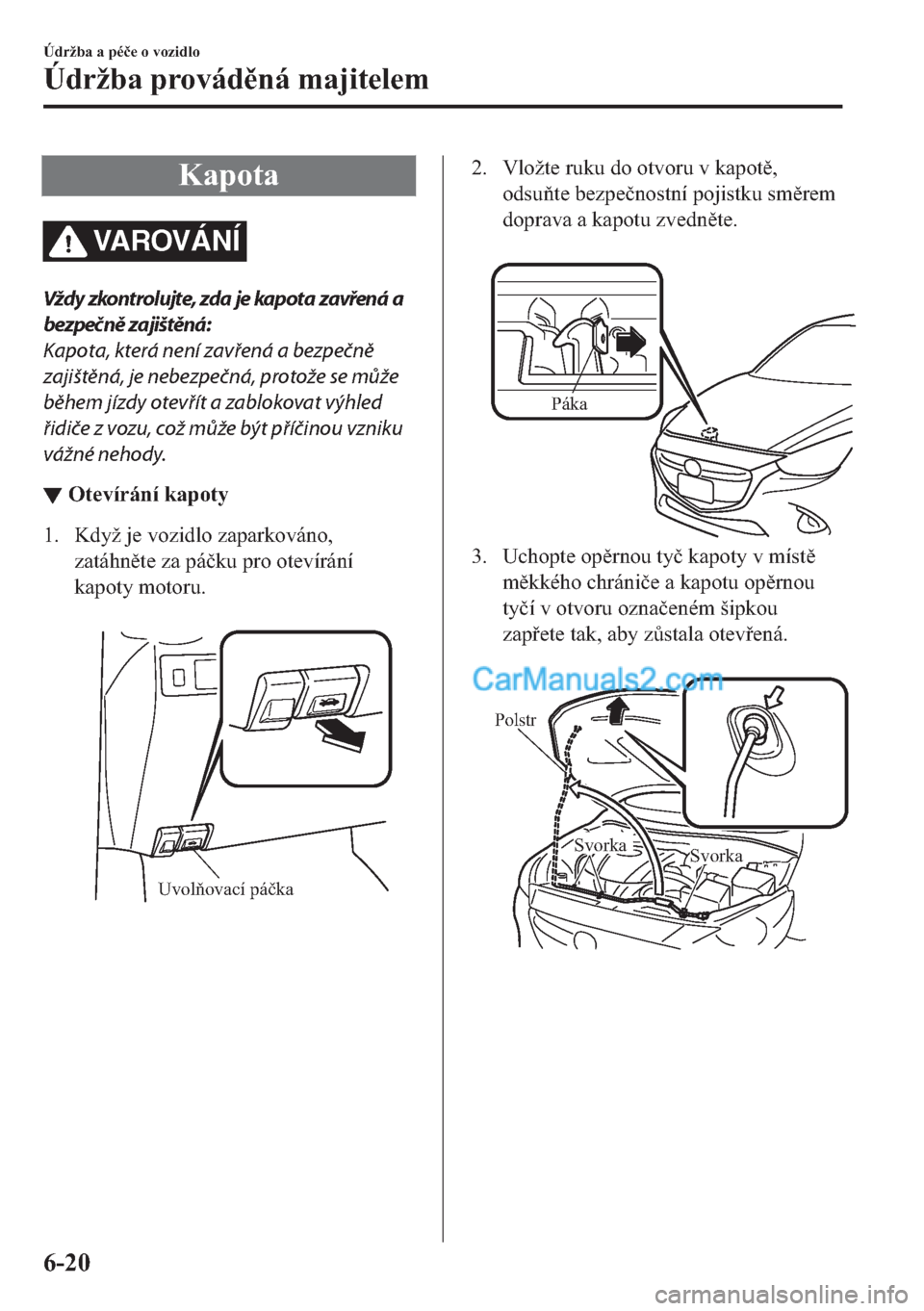 Údržba a péče o vozidlo

Údržba prováděná majitelem

Kapota

VAROVÁNÍ

Vždy zkontrolujte, zda je kapota zavřená a bezpečně zajištěná:
Kapota, která není zavřená a bezpečně zajištěná, je nebezpečná, protože se může během jízdy otevřít a zablokovat výhled řidiče z vozu, což může být příčinou vzniku vážné nehody.

▼ Otevírání kapoty

1. Když je vozidlo zaparkováno, zatáhněte za páčku pro otevírání kapoty motoru.

Uvolňovací páčka

2. Vložte ruku do otvoru v kapotě, odsuňte bezpečnostní pojistku směrem doprava a kapotu zvedněte.

Páka

3. Uchopte opěrnou tyč kapoty v místě měkkého chrániče a kapotu opěrnou tyčí v otvoru označeném šipkou zapřete tak, aby zůstala otevřená.

CarManuals2.com

Polstr

Svorka

Svorka

6-20

carmanualsonline.info